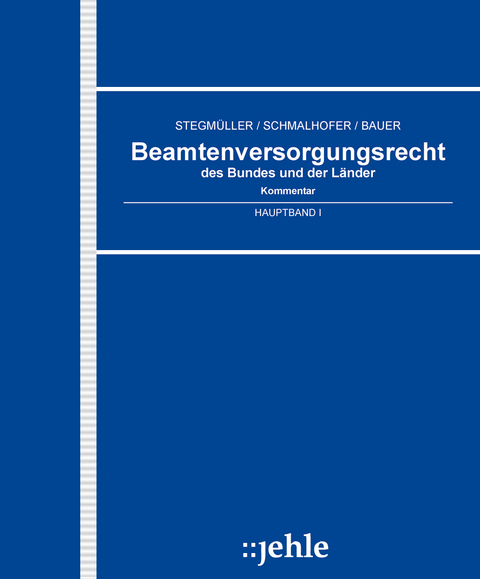 STEGMÜLLER / SCHMALHOFER / BAUER

Beamtenversorgungsrecht
des Bundes und der Länder

Kommentar

HAUPTBAND I

::jehle